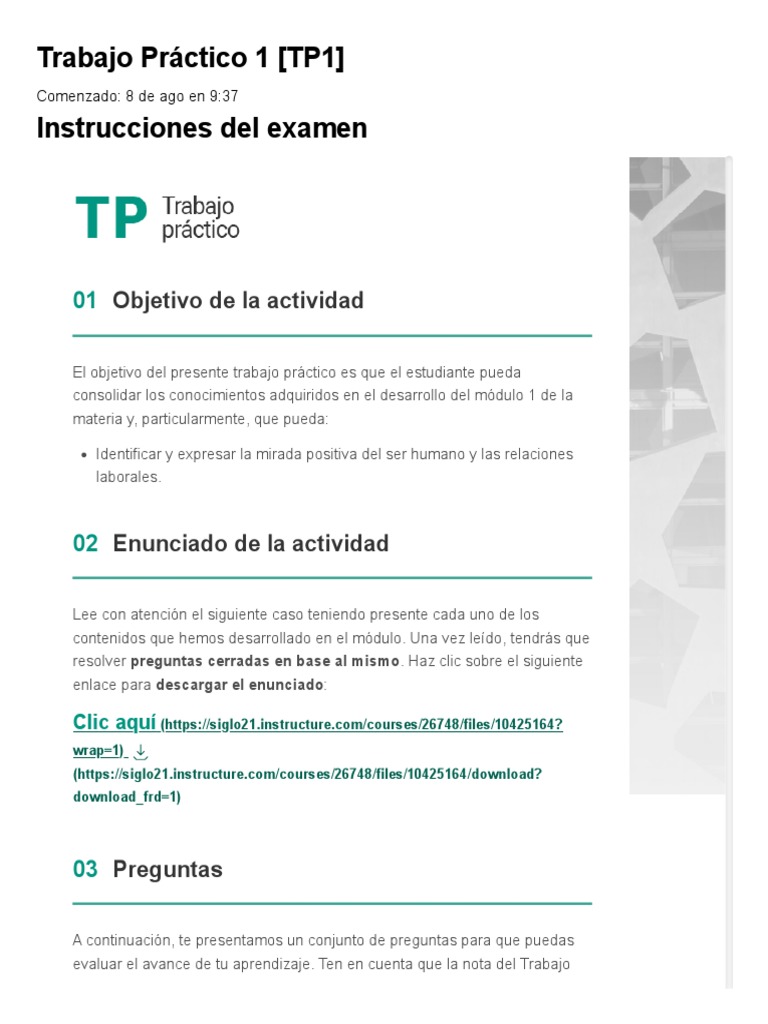 Trabajo Práctico 1 [TP1]

Comenzado: 8 de ago en 9:37

Instrucciones del examen

TP Trabajo práctico

01 Objetivo de la actividad

El objetivo del presente trabajo práctico es que el estudiante pueda consolidar los conocimientos adquiridos en el desarrollo del módulo 1 de la materia y, particularmente, que pueda:

• Identificar y expresar la mirada positiva del ser humano y las relaciones laborales.

02 Enunciado de la actividad

Lee con atención el siguiente caso teniendo presente cada uno de los contenidos que hemos desarrollado en el módulo. Una vez leído, tendrás que resolver preguntas cerradas en base al mismo. Haz clic sobre el siguiente enlace para descargar el enunciado:

Clic aquí (https://siglo21.instructure.com/courses/26748/files/10425164?wrap=1) (https://siglo21.instructure.com/courses/26748/files/10425164/download?download_frd=1)

03 Preguntas

A continuación, te presentamos un conjunto de preguntas para que puedas evaluar el avance de tu aprendizaje. Ten en cuenta que la nota del Trabajo